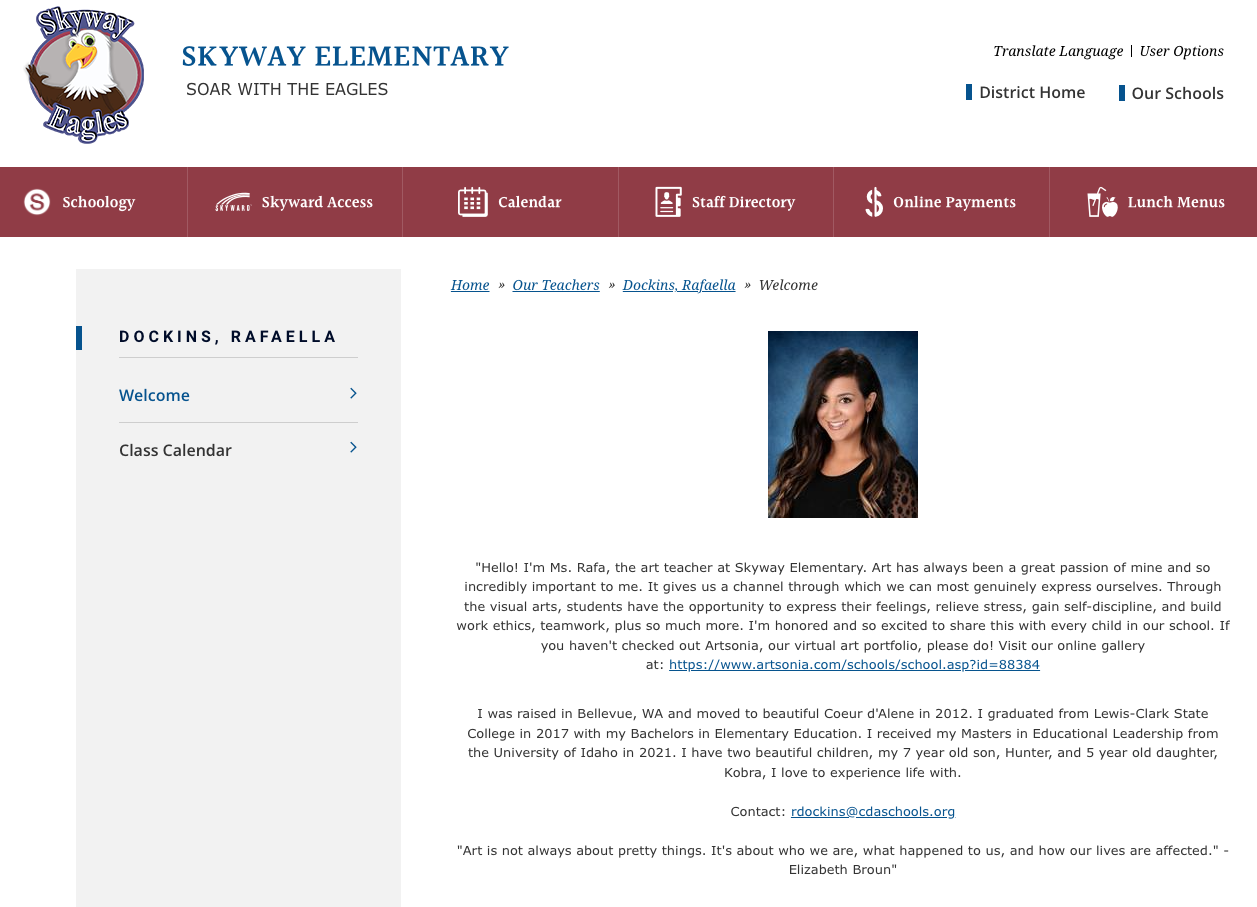 Skyway Eagles

SKYWAY ELEMENTARY
SOAR WITH THE EAGLES

Translate Language | User Options

District Home
Our Schools

Schoology
SKYWARD Skyward Access
Calendar
Staff Directory
Online Payments
Lunch Menus

DOCKINS, RAFAELLA

Welcome

Class Calendar

Home » Our Teachers » Dockins, Rafaella » Welcome

"Hello! I'm Ms. Rafa, the art teacher at Skyway Elementary. Art has always been a great passion of mine and so incredibly important to me. It gives us a channel through which we can most genuinely express ourselves. Through the visual arts, students have the opportunity to express their feelings, relieve stress, gain self-discipline, and build work ethics, teamwork, plus so much more. I'm honored and so excited to share this with every child in our school. If you haven't checked out Artsonia, our virtual art portfolio, please do! Visit our online gallery at: https://www.artsonia.com/schools/school.asp?id=88384

I was raised in Bellevue, WA and moved to beautiful Coeur d'Alene in 2012. I graduated from Lewis-Clark State College in 2017 with my Bachelors in Elementary Education. I received my Masters in Educational Leadership from the University of Idaho in 2021. I have two beautiful children, my 7 year old son, Hunter, and 5 year old daughter, Kobra, I love to experience life with.

Contact: rdockins@cdaschools.org

"Art is not always about pretty things. It's about who we are, what happened to us, and how our lives are affected." - Elizabeth Broun"